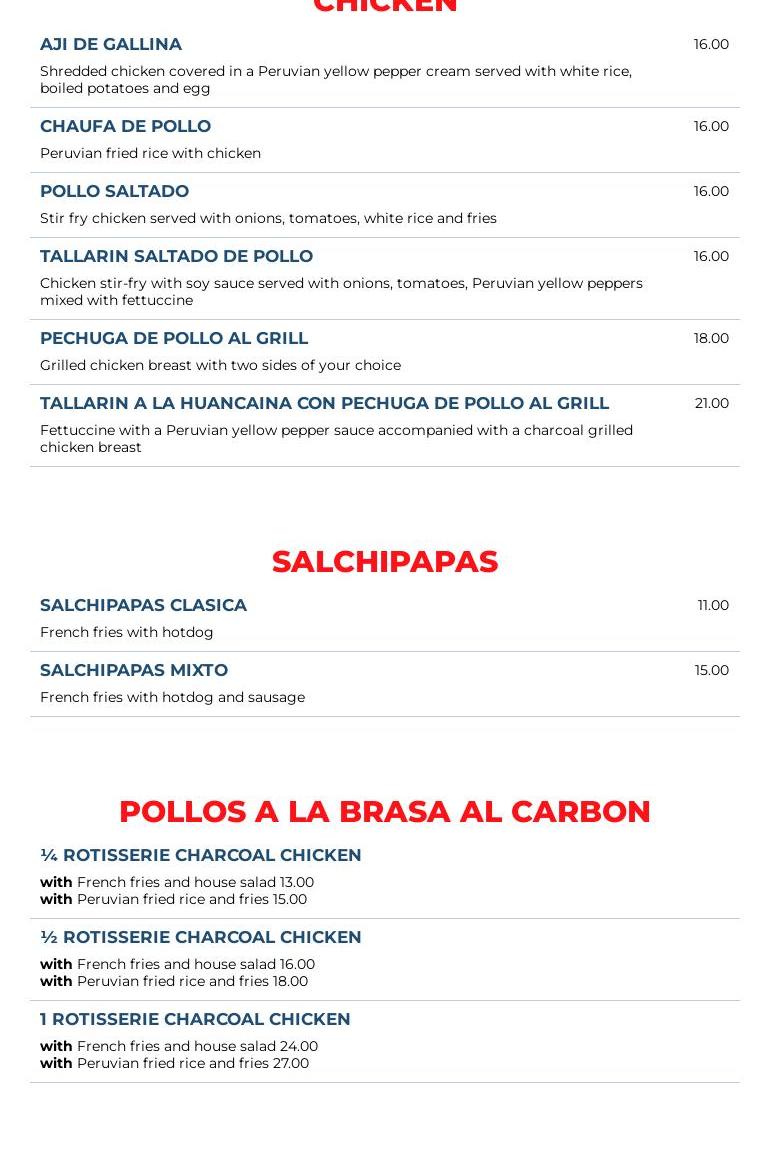 CHICKEN

AJI DE GALLINA 16.00
Shredded chicken covered in a Peruvian yellow pepper cream served with white rice, boiled potatoes and egg

CHAUFA DE POLLO 16.00
Peruvian fried rice with chicken

POLLO SALTADO 16.00
Stir fry chicken served with onions, tomatoes, white rice and fries

TALLARIN SALTADO DE POLLO 16.00
Chicken stir-fry with soy sauce served with onions, tomatoes, Peruvian yellow peppers mixed with fettuccine

PECHUGA DE POLLO AL GRILL 18.00
Grilled chicken breast with two sides of your choice

TALLARIN A LA HUANCAINA CON PECHUGA DE POLLO AL GRILL 21.00
Fettuccine with a Peruvian yellow pepper sauce accompanied with a charcoal grilled chicken breast

SALCHIPAPAS

SALCHIPAPAS CLASICA 11.00
French fries with hotdog

SALCHIPAPAS MIXTO 15.00
French fries with hotdog and sausage

POLLOS A LA BRASA AL CARBON

¼ ROTISSERIE CHARCOAL CHICKEN
with French fries and house salad 13.00
with Peruvian fried rice and fries 15.00

½ ROTISSERIE CHARCOAL CHICKEN
with French fries and house salad 16.00
with Peruvian fried rice and fries 18.00

1 ROTISSERIE CHARCOAL CHICKEN
with French fries and house salad 24.00
with Peruvian fried rice and fries 27.00